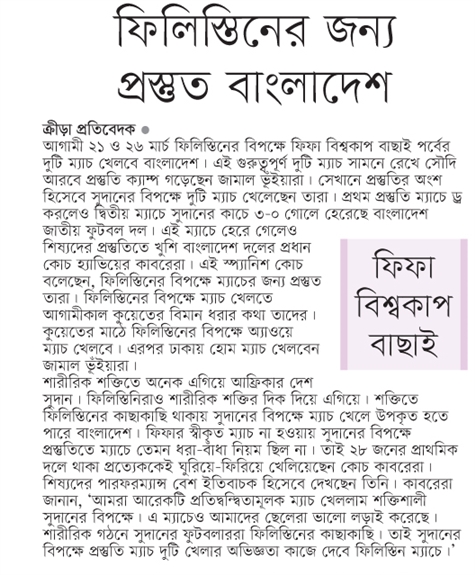 ফিলিস্তিনের জন্য প্রস্তুত বাংলাদেশ

ক্রীড়া প্রতিবেদক ●
আগামী ২১ ও ২৬ মার্চ ফিলিস্তিনের বিপক্ষে ফিফা বিশ্বকাপ বাছাই পর্বের দুটি ম্যাচ খেলবে বাংলাদেশ। এই গুরুত্বপূর্ণ দুটি ম্যাচ সামনে রেখে সৌদি আরবে প্রস্তুতি ক্যাম্প গড়েছেন জামাল ভূঁইয়ারা। সেখানে প্রস্তুতির অংশ হিসেবে সুদানের বিপক্ষে দুটি ম্যাচ খেলেছেন তারা। প্রথম প্রস্তুতি ম্যাচে ড্র করলেও দ্বিতীয় ম্যাচে সুদানের কাছে ৩-০ গোলে হেরেছে বাংলাদেশ জাতীয় ফুটবল দল। এই ম্যাচে হেরে গেলেও শিষ্যদের প্রস্তুতিতে খুশি বাংলাদেশ দলের প্রধান কোচ হ্যাভিয়ের কাবরেরা। এই স্প্যানিশ কোচ বলেছেন, ফিলিস্তিনের বিপক্ষে ম্যাচের জন্য প্রস্তুত তারা। ফিলিস্তিনের বিপক্ষে ম্যাচ খেলতে আগামীকাল কুয়েতের বিমান ধরার কথা তাদের। কুয়েতের মাঠে ফিলিস্তিনের বিপক্ষে অ্যাওয়ে ম্যাচ খেলবে। এরপর ঢাকায় হোম ম্যাচ খেলবেন জামাল ভূঁইয়ারা।

ফিফা বিশ্বকাপ বাছাই

শারীরিক শক্তিতে অনেক এগিয়ে আফ্রিকার দেশ সুদান। ফিলিস্তিনিরাও শারীরিক শক্তির দিক দিয়ে এগিয়ে। শক্তিতে ফিলিস্তিনের কাছাকাছি থাকায় সুদানের বিপক্ষে ম্যাচ খেলে উপকৃত হতে পারে বাংলাদেশ। ফিফার স্বীকৃত ম্যাচ না হওয়ায় সুদানের বিপক্ষে প্রস্তুতিতে ম্যাচে তেমন ধরা-বাঁধা নিয়ম ছিল না। তাই ২৮ জনের প্রাথমিক দলে থাকা প্রত্যেককেই ঘুরিয়ে-ফিরিয়ে খেলিয়েছেন কোচ কাবরেরা। শিষ্যদের পারফরম্যান্স বেশ ইতিবাচক হিসেবে দেখছেন তিনি। কাবরেরা জানান, 'আমরা আরেকটি প্রতিদ্বন্দ্বিতামূলক ম্যাচ খেললাম শক্তিশালী সুদানের বিপক্ষে। এ ম্যাচেও আমাদের ছেলেরা ভালো লড়াই করেছে। শারীরিক গঠনে সুদানের ফুটবলাররা ফিলিস্তিনের কাছাকাছি। তাই সুদানের বিপক্ষে প্রস্তুতি ম্যাচ দুটি খেলার অভিজ্ঞতা কাজে দেবে ফিলিস্তিন ম্যাচে।'